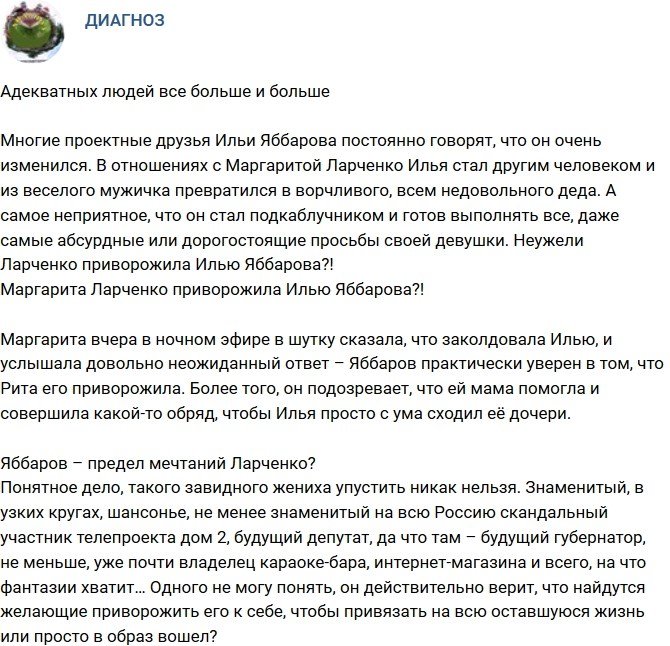 ДИАГНОЗ

Адекватных людей все больше и больше

Многие проектные друзья Ильи Яббарова постоянно говорят, что он очень изменился. В отношениях с Маргаритой Ларченко Илья стал другим человеком и из веселого мужичка превратился в ворчливого, всем недовольного деда. А самое неприятное, что он стал подкаблучником и готов выполнять все, даже самые абсурдные или дорогостоящие просьбы своей девушки. Неужели Ларченко приворожила Илью Яббарова?!
Маргарита Ларченко приворожила Илью Яббарова?!

Маргарита вчера в ночном эфире в шутку сказала, что заколдовала Илью, и услышала довольно неожиданный ответ – Яббаров практически уверен в том, что Рита его приворожила. Более того, он подозревает, что ей мама помогла и совершила какой-то обряд, чтобы Илья просто с ума сходил её дочери.

Яббаров – предел мечтаний Ларченко?
Понятное дело, такого завидного жениха упустить никак нельзя. Знаменитый, в узких кругах, шансонье, не менее знаменитый на всю Россию скандальный участник телепроекта дом 2, будущий депутат, да что там – будущий губернатор, не меньше, уже почти владелец караоке-бара, интернет-магазина и всего, на что фантазии хватит… Одного не могу понять, он действительно верит, что найдутся желающие приворожить его к себе, чтобы привязать на всю оставшуюся жизнь или просто в образ вошел?